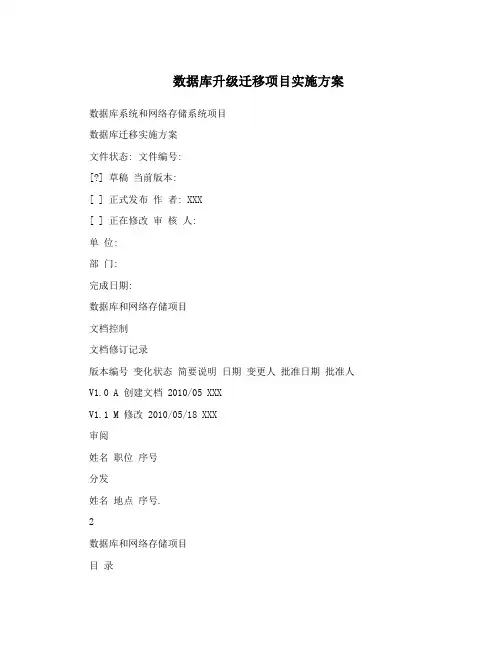 数据库升级迁移项目实施方案

数据库系统和网络存储系统项目

数据库迁移实施方案

文件状态: 文件编号:

[?] 草稿 当前版本:

[ ] 正式发布 作 者: XXX

[ ] 正在修改 审 核 人:

单 位:

部 门:

完成日期:

数据库和网络存储项目

文档控制

文档修订记录

版本编号 变化状态 简要说明 日期 变更人 批准日期 批准人

V1.0 A 创建文档 2010/05 XXX

V1.1 M 修改 2010/05/18 XXX

审阅

姓名 职位 序号

分发

姓名 地点 序号.

2

数据库和网络存储项目

目 录